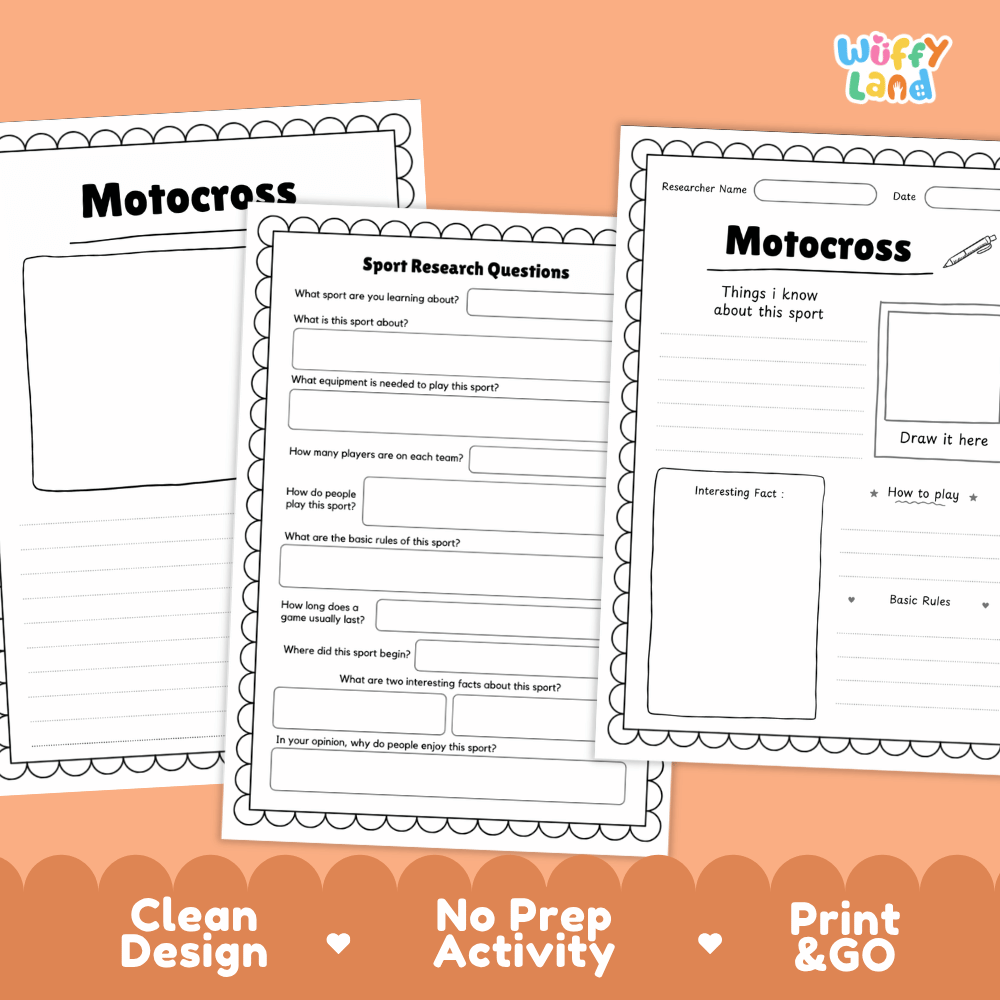 Wuffy Land

Motocross

Sport Research Questions

What sport are you learning about?

What is this sport about?

What equipment is needed to play this sport?

How many players are on each team?

How do people play this sport?

What are the basic rules of this sport?

How long does a game usually last?

Where did this sport begin?

What are two interesting facts about this sport?

In your opinion, why do people enjoy this sport?

Researcher Name

Date

Motocross

Things i know about this sport

Draw it here

Interesting Fact :

How to play

Basic Rules

Clean Design

No Prep Activity

Print &GO